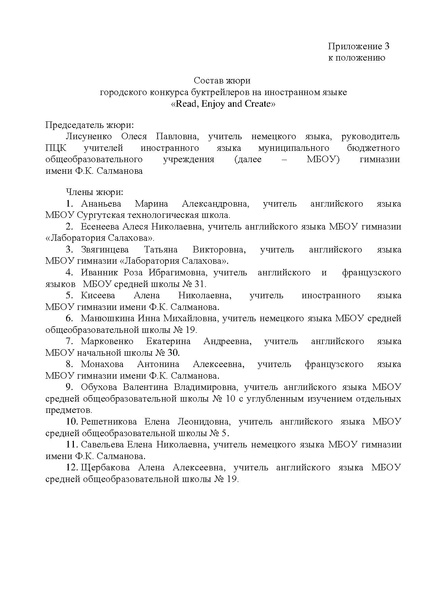 Приложение 3
к положению

Состав жюри
городского конкурса буктрейлеров на иностранном языке
«Read, Enjoy and Create»

Председатель жюри:
Лисуненко Олеся Павловна, учитель немецкого языка, руководитель ПЦК учителей иностранного языка муниципального бюджетного общеобразовательного учреждения (далее – МБОУ) гимназии имени Ф.К. Салманова

Члены жюри:
1. Ананьева Марина Александровна, учитель английского языка МБОУ Сургутская технологическая школа.
2. Есенеева Алеся Николаевна, учитель английского языка МБОУ гимназии «Лаборатория Салахова».
3. Звягинцева Татьяна Викторовна, учитель английского языка МБОУ гимназии «Лаборатория Салахова».
4. Иванник Роза Ибрагимовна, учитель английского и французского языков МБОУ средней школы № 31.
5. Кисеева Алена Николаевна, учитель иностранного языка МБОУ гимназии имени Ф.К. Салманова.
6. Манюшкина Инна Михайловна, учитель немецкого языка МБОУ средней общеобразовательной школы № 19.
7. Марковенко Екатерина Андреевна, учитель английского языка МБОУ начальной школы № 30.
8. Монахова Антонина Алексеевна, учитель французского языка МБОУ гимназии имени Ф.К. Салманова.
9. Обухова Валентина Владимировна, учитель английского языка МБОУ средней общеобразовательной школы № 10 с углубленным изучением отдельных предметов.
10. Решетникова Елена Леонидовна, учитель английского языка МБОУ средней общеобразовательной школы № 5.
11. Савельева Елена Николаевна, учитель немецкого языка МБОУ гимназии имени Ф.К. Салманова.
12. Щербакова Алена Алексеевна, учитель английского языка МБОУ средней общеобразовательной школы № 19.